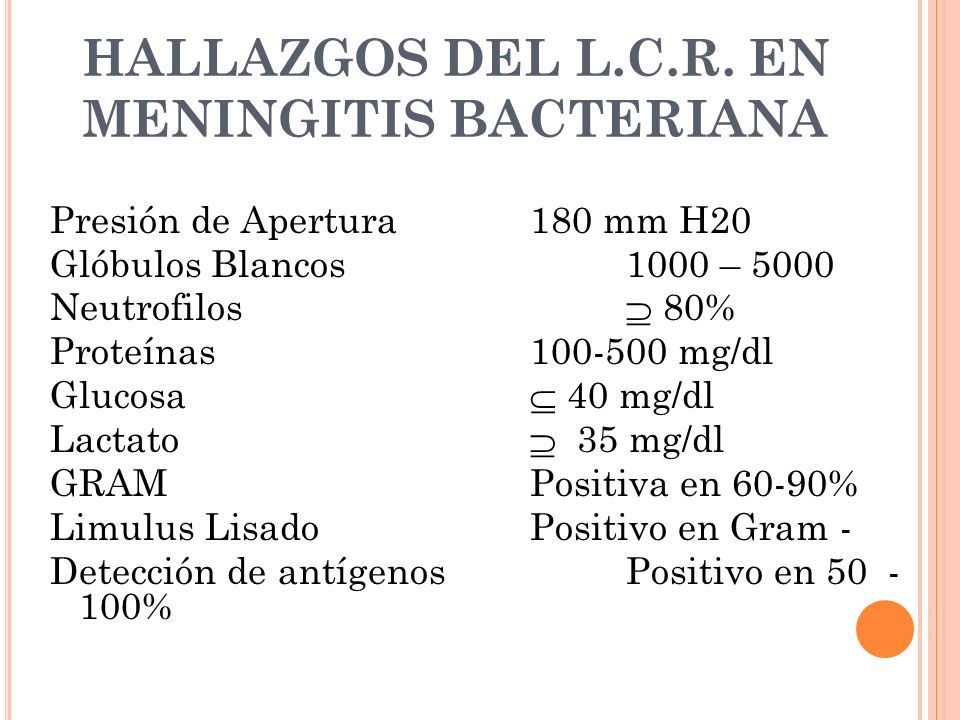 HALLAZGOS DEL L.C.R. EN MENINGITIS BACTERIANA

Presión de Apertura 180 mm H20
Glóbulos Blancos 1000 – 5000
Neutrofilos $\supseteq$ 80%
Proteínas 100-500 mg/dl
Glucosa $\subseteq$ 40 mg/dl
Lactato $\supseteq$ 35 mg/dl
GRAM Positiva en 60-90%
Limulus Lisado Positivo en Gram -
Detección de antígenos Positivo en 50 - 100%